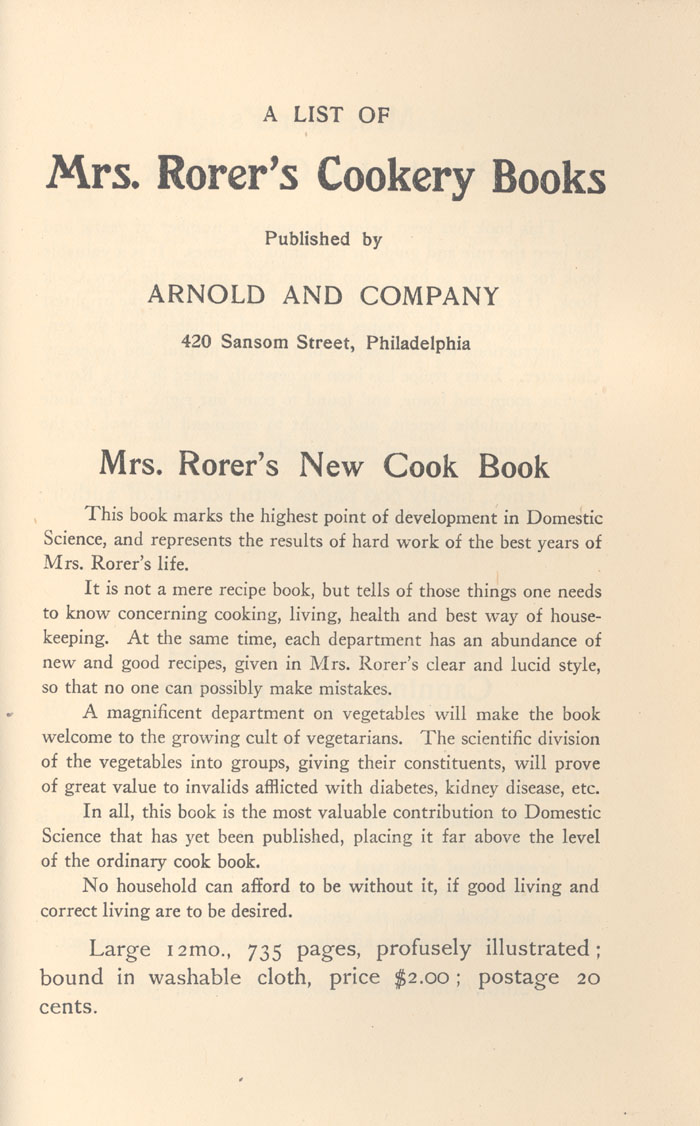 A LIST OF

Mrs. Rorer's Cookery Books

Published by

ARNOLD AND COMPANY

420 Sansom Street, Philadelphia

Mrs. Rorer's New Cook Book

This book marks the highest point of development in Domestic Science, and represents the results of hard work of the best years of Mrs. Rorer's life.

It is not a mere recipe book, but tells of those things one needs to know concerning cooking, living, health and best way of housekeeping. At the same time, each department has an abundance of new and good recipes, given in Mrs. Rorer's clear and lucid style, so that no one can possibly make mistakes.

A magnificent department on vegetables will make the book welcome to the growing cult of vegetarians. The scientific division of the vegetables into groups, giving their constituents, will prove of great value to invalids afflicted with diabetes, kidney disease, etc.

In all, this book is the most valuable contribution to Domestic Science that has yet been published, placing it far above the level of the ordinary cook book.

No household can afford to be without it, if good living and correct living are to be desired.

Large 12mo., 735 pages, profusely illustrated; bound in washable cloth, price $2.00; postage 20 cents.